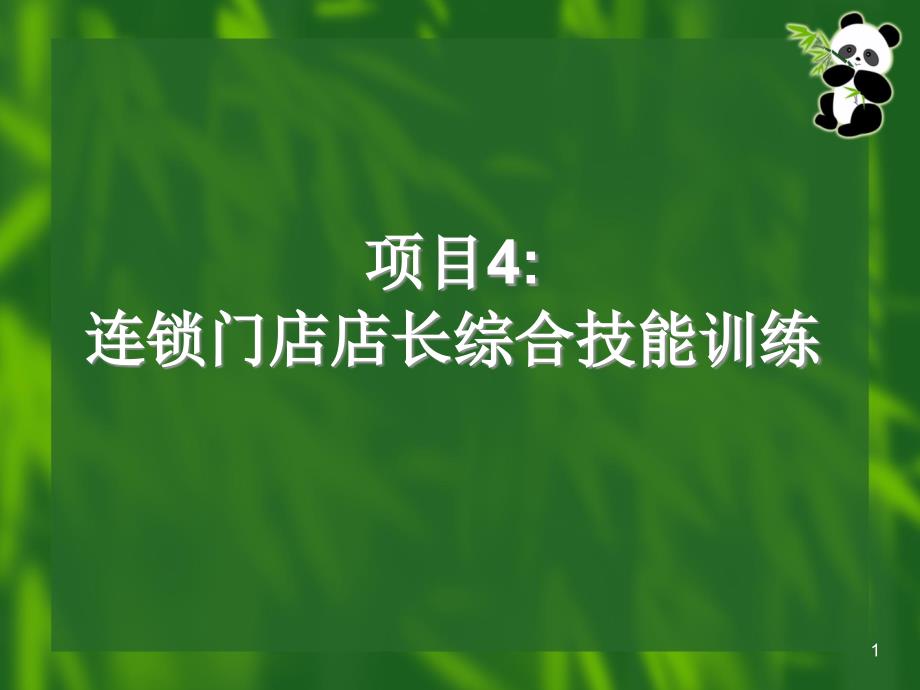 项目4:
连锁门店店长综合技能训练

1